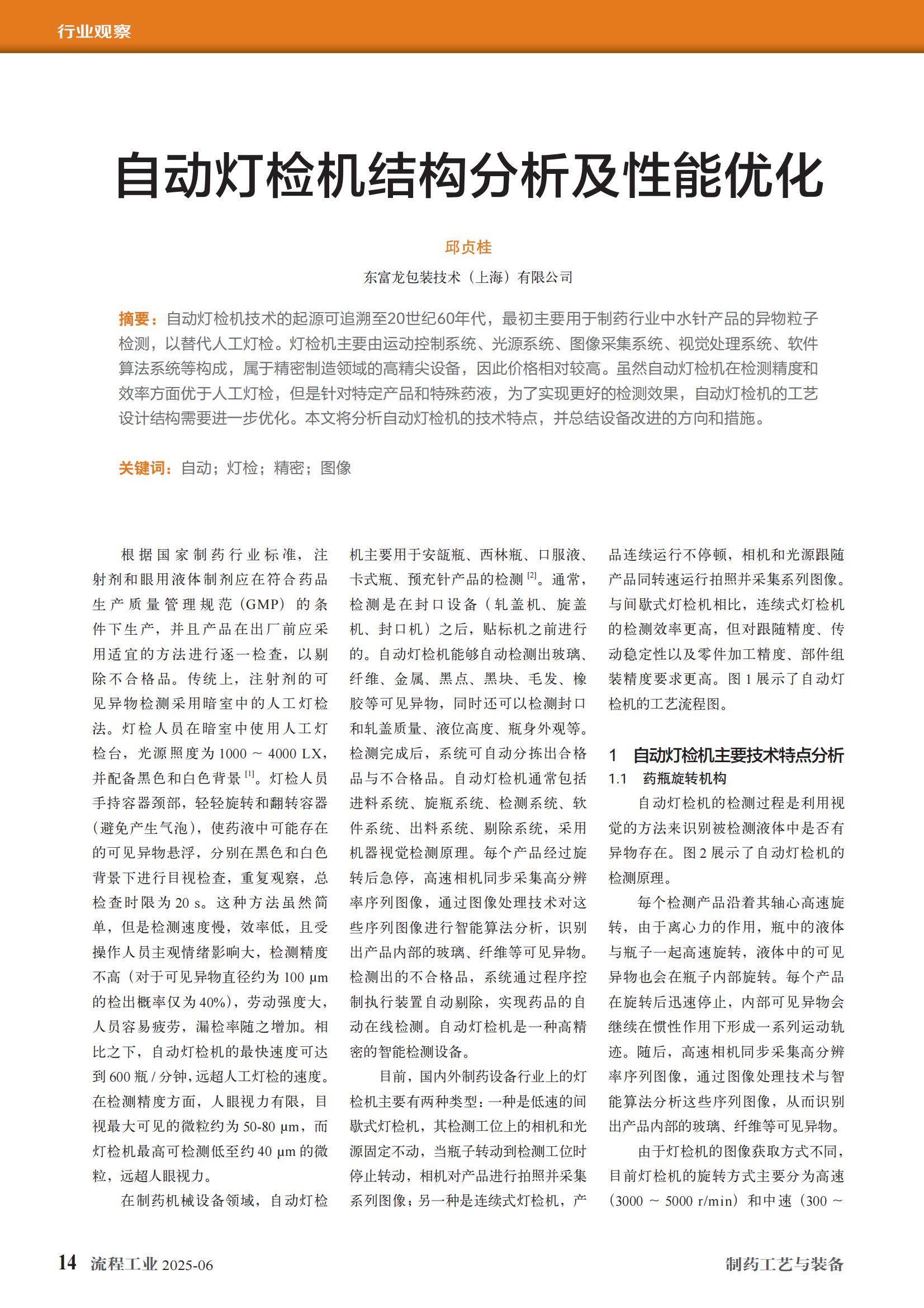 行业观察

自动灯检机结构分析及性能优化

邱贞桂

东富龙包装技术（上海）有限公司

摘要：自动灯检机技术的起源可追溯至20世纪60年代，最初主要用于制药行业中水针产品的异物粒子检测，以替代人工灯检。灯检机主要由运动控制系统、光源系统、图像采集系统、视觉处理系统、软件算法系统等构成，属于精密制造领域的高精尖设备，因此价格相对较高。虽然自动灯检机在检测精度和效率方面优于人工灯检，但是针对特定产品和特殊药液，为了实现更好的检测效果，自动灯检机的工艺设计结构需要进一步优化。本文将分析自动灯检机的技术特点，并总结设备改进的方向和措施。

关键词：自动；灯检；精密；图像

根据国家制药行业标准，注射剂和眼用液体制剂应在符合药品生产质量管理规范（GMP）的条件下生产，并且产品在出厂前应采用适宜的方法进行逐一检查，以剔除不合格品。传统上，注射剂的可见异物检测采用暗室中的人工灯检法。灯检人员在暗室中使用人工灯检台，光源照度为 1000 ~ 4000 LX，并配备黑色和白色背景 $^{[1]}$。灯检人员手持容器颈部，轻轻旋转和翻转容器（避免产生气泡），使药液中可能存在的可见异物悬浮，分别在黑色和白色背景下进行目视检查，重复观察，总检查时限为 20 s。这种方法虽然简单，但是检测速度慢，效率低，且受操作人员主观情绪影响大，检测精度不高（对于可见异物直径约为 100 μm 的检出概率仅为 40%），劳动强度大，人员容易疲劳，漏检率随之增加。相比之下，自动灯检机的最快速度可达到 600 瓶 / 分钟，远超人工灯检的速度。在检测精度方面，人眼视力有限，目视最大可见的微粒约为 50-80 μm，而灯检机最高可检测低至约 40 μm 的微粒，远超人眼视力。

在制药机械设备领域，自动灯检机主要用于安瓿瓶、西林瓶、口服液、卡式瓶、预充针产品的检测 $^{[2]}$。通常，检测是在封口设备（轧盖机、旋盖机、封口机）之后，贴标机之前进行的。自动灯检机能够自动检测出玻璃、纤维、金属、黑点、黑块、毛发、橡胶等可见异物，同时还可以检测封口和轧盖质量、液位高度、瓶身外观等。检测完成后，系统可自动分拣出合格品与不合格品。自动灯检机通常包括进料系统、旋瓶系统、检测系统、软件系统、出料系统、剔除系统，采用机器视觉检测原理。每个产品经过旋转后急停，高速相机同步采集高分辨率序列图像，通过图像处理技术对这些序列图像进行智能算法分析，识别出产品内部的玻璃、纤维等可见异物。检测出的不合格品，系统通过程序控制执行装置自动剔除，实现药品的自动在线检测。自动灯检机是一种高精密的智能检测设备。

目前，国内外制药设备行业上的灯检机主要有两种类型：一种是低速的间歇式灯检机，其检测工位上的相机和光源固定不动，当瓶子转动到检测工位时停止转动，相机对产品进行拍照并采集系列图像；另一种是连续式灯检机，产品连续运行不停顿，相机和光源跟随产品同转速运行拍照并采集系列图像。与间歇式灯检机相比，连续式灯检机的检测效率更高，但对跟随精度、传动稳定性以及零件加工精度、部件组装精度要求更高。图 1 展示了自动灯检机的工艺流程图。

1　自动灯检机主要技术特点分析
1.1　药瓶旋转机构

自动灯检机的检测过程是利用视觉的方法来识别被检测液体中是否有异物存在。图 2 展示了自动灯检机的检测原理。

每个检测产品沿着其轴心高速旋转，由于离心力的作用，瓶中的液体与瓶子一起高速旋转，液体中的可见异物也会在瓶子内部旋转。每个产品在旋转后迅速停止，内部可见异物会继续在惯性作用下形成一系列运动轨迹。随后，高速相机同步采集高分辨率序列图像，通过图像处理技术与智能算法分析这些序列图像，从而识别出产品内部的玻璃、纤维等可见异物。

由于灯检机的图像获取方式不同，目前灯检机的旋转方式主要分为高速（3000 ~ 5000 r/min）和中速（300 ~

14　流程工业 2025-06　　制药工艺与装备